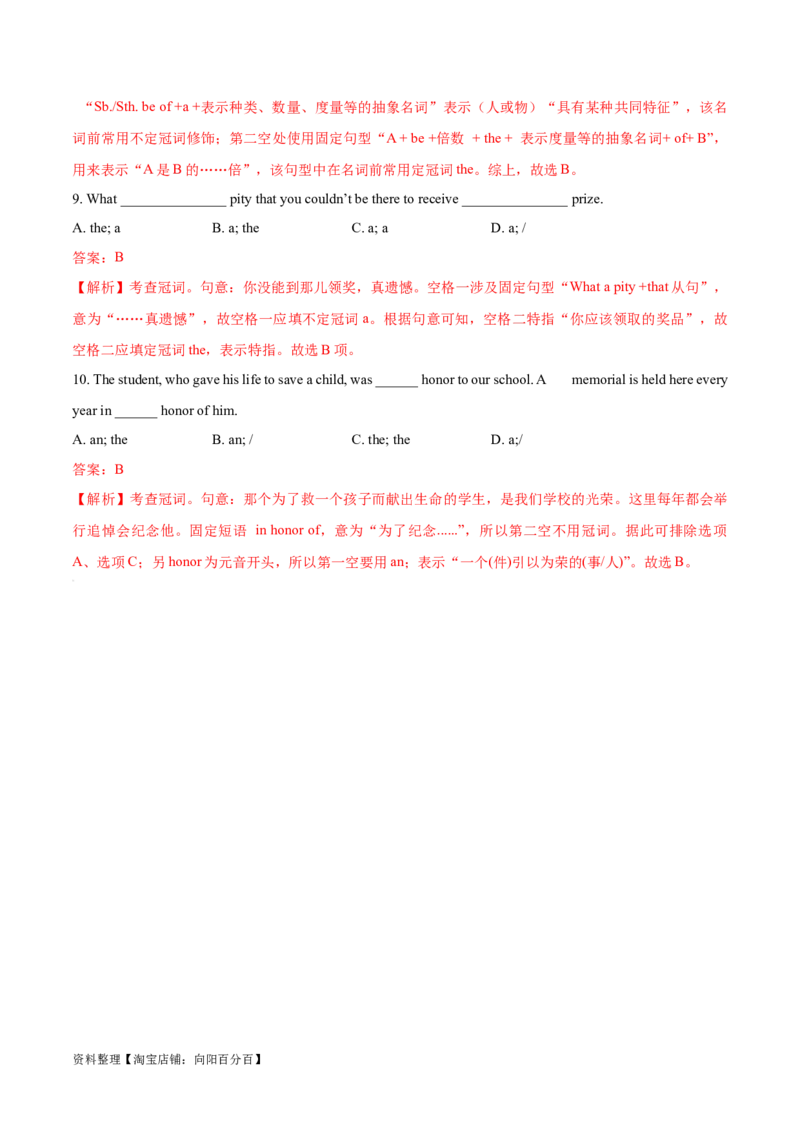 “Sb./Sth. be of +a +表示种类、数量、度量等的抽象名词”表示（人或物）“具有某种共同特征”，该名词前常用不定冠词修饰；第二空处使用固定句型“A + be +倍数 + the + 表示度量等的抽象名词+ of+ B”，用来表示“A 是 B 的……倍”，该句型中在名词前常用定冠词 the。综上，故选 B。

9. What _______________ pity that you couldn’t be there to receive _______________ prize.

A. the; a B. a; the C. a; a D. a; /

答案：B

【解析】考查冠词。句意：你没能到那儿领奖，真遗憾。空格一涉及固定句型“What a pity +that 从句”，意为“……真遗憾”，故空格一应填不定冠词 a。根据句意可知，空格二特指“你应该领取的奖品”，故空格二应填定冠词 the，表示特指。故选 B 项。

10. The student, who gave his life to save a child, was ______ honor to our school. A memorial is held here every year in ______ honor of him.

A. an; the B. an; / C. the; the D. a;/

答案：B

【解析】考查冠词。句意：那个为了救一个孩子而献出生命的学生，是我们学校的光荣。这里每年都会举行追悼会纪念他。固定短语 in honor of，意为“为了纪念......”，所以第二空不用冠词。据此可排除选项 A、选项 C；另 honor 为元音开头，所以第一空要用 an；表示“一个(件)引以为荣的(事/人)”。故选 B。

资料整理【淘宝店铺：向阳百分百】